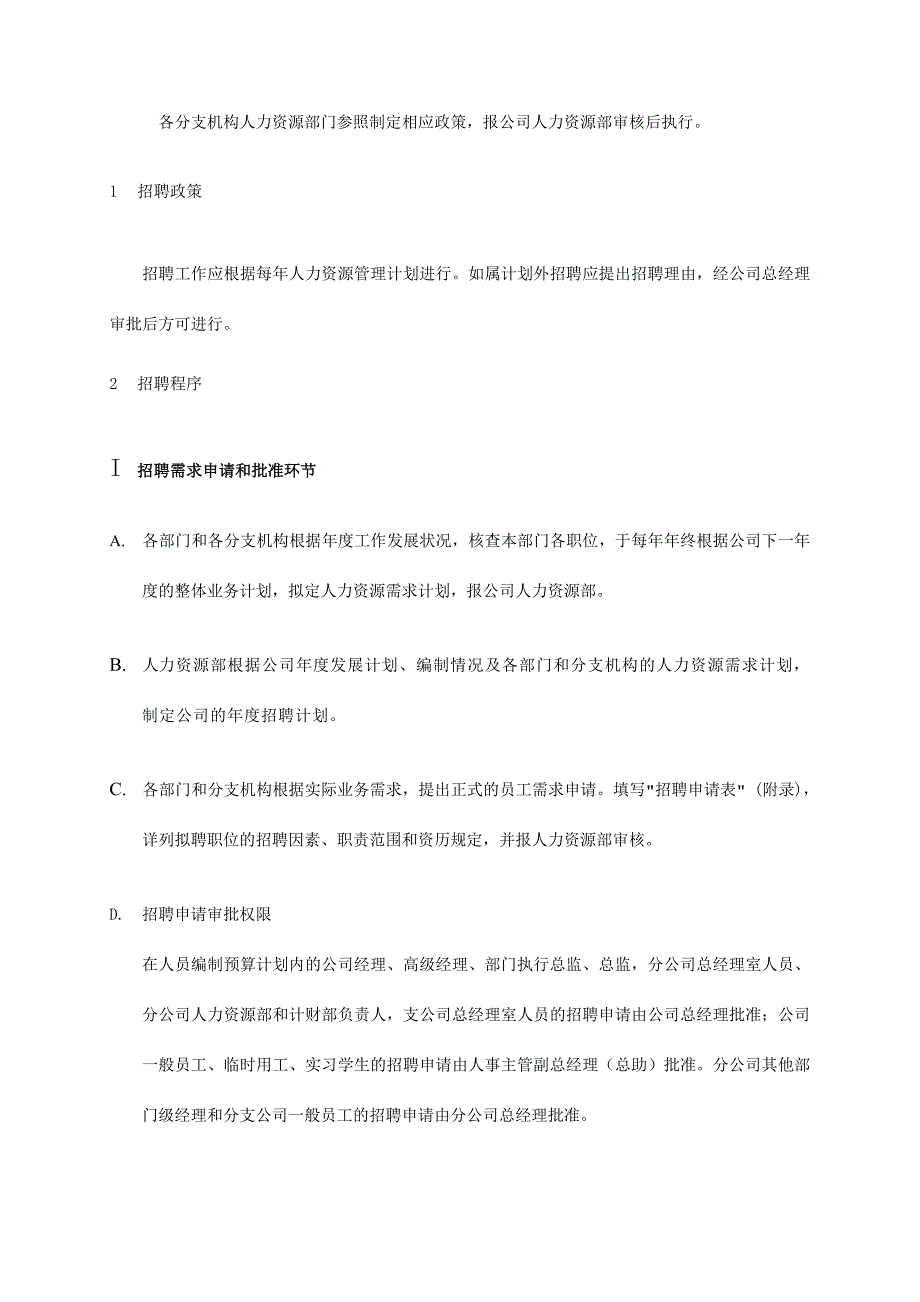 各分支机构人力资源部门参照制定相应政策，报公司人力资源部审核后执行。

1　招聘政策

招聘工作应根据每年人力资源管理计划进行。如属计划外招聘应提出招聘理由，经公司总经理审批后方可进行。

2　招聘程序

I　招聘需求申请和批准环节

A.　各部门和各分支机构根据年度工作发展状况，核查本部门各职位，于每年年终根据公司下一年度的整体业务计划，拟定人力资源需求计划，报公司人力资源部。

B.　人力资源部根据公司年度发展计划、编制情况及各部门和分支机构的人力资源需求计划，制定公司的年度招聘计划。

C.　各部门和分支机构根据实际业务需求，提出正式的员工需求申请。填写"招聘申请表"（附录），详列拟聘职位的招聘因素、职责范围和资历规定，并报人力资源部审核。

D.　招聘申请审批权限

在人员编制预算计划内的公司经理、高级经理、部门执行总监、总监，分公司总经理室人员、分公司人力资源部和计财部负责人，支公司总经理室人员的招聘申请由公司总经理批准；公司一般员工、临时用工、实习学生的招聘申请由人事主管副总经理（总助）批准。分公司其他部门级经理和分支公司一般员工的招聘申请由分公司总经理批准。